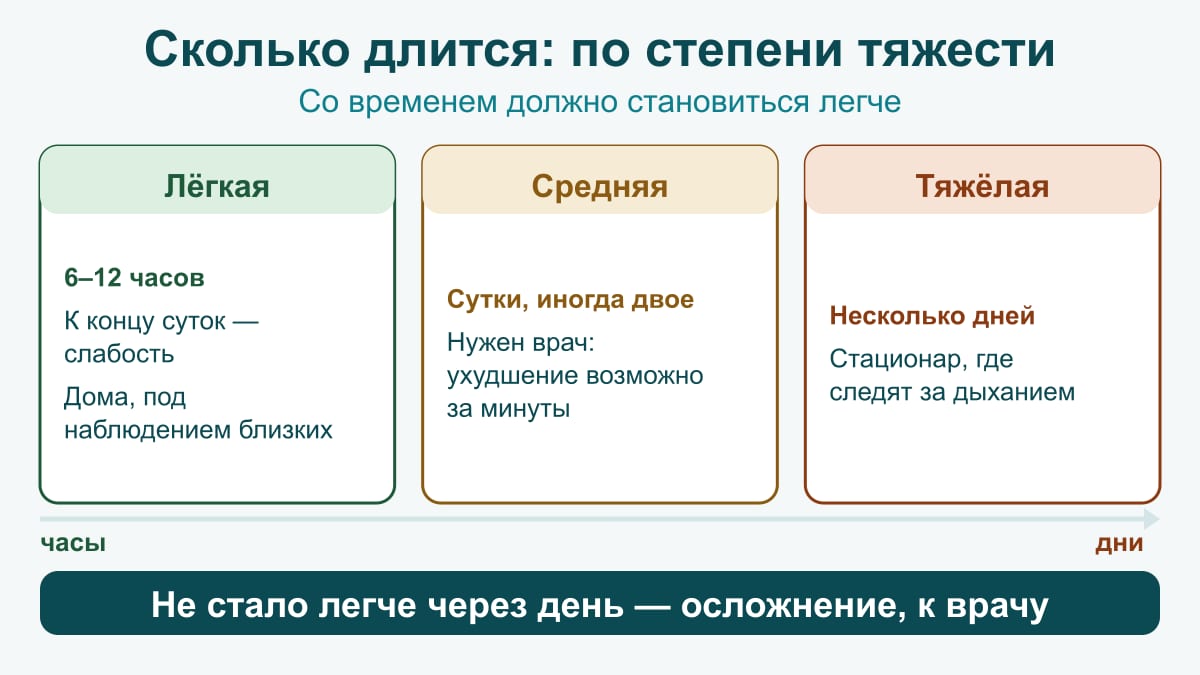 Сколько длится: по степени тяжести

Со временем должно становиться легче

Лёгкая

6–12 часов

К концу суток — слабость

Дома, под наблюдением близких

Средняя

Сутки, иногда двое

Нужен врач: ухудшение возможно за минуты

Тяжёлая

Несколько дней

Стационар, где следят за дыханием

часы

дни

Не стало легче через день — осложнение, к врачу